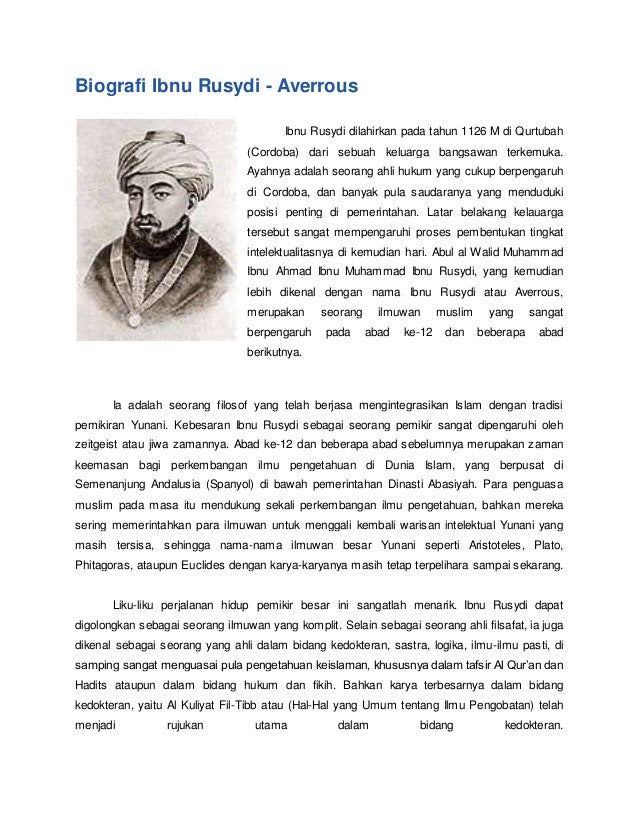 Biografi Ibnu Rusydi - Averrous

Ibnu Rusydi dilahirkan pada tahun 1126 M di Qurtubah (Cordoba) dari sebuah keluarga bangsawan terkemuka. Ayahnya adalah seorang ahli hukum yang cukup berpengaruh di Cordoba, dan banyak pula saudaranya yang menduduki posisi penting di pemerintahan. Latar belakang kelauarga tersebut sangat mempengaruhi proses pembentukan tingkat intelektualitasnya di kemudian hari. Abul al Walid Muhammad Ibnu Ahmad Ibnu Muhammad Ibnu Rusydi, yang kemudian lebih dikenal dengan nama Ibnu Rusydi atau Averrous, merupakan seorang ilmuwan muslim yang sangat berpengaruh pada abad ke-12 dan beberapa abad berikutnya.

Ia adalah seorang filosof yang telah berjasa mengintegrasikan Islam dengan tradisi pemikiran Yunani. Kebesaran Ibnu Rusydi sebagai seorang pemikir sangat dipengaruhi oleh zeitgeist atau jiwa zamannya. Abad ke-12 dan beberapa abad sebelumnya merupakan zaman keemasan bagi perkembangan ilmu pengetahuan di Dunia Islam, yang berpusat di Semenanjung Andalusia (Spanyol) di bawah pemerintahan Dinasti Abasiyah. Para penguasa muslim pada masa itu mendukung sekali perkembangan ilmu pengetahuan, bahkan mereka sering memerintahkan para ilmuwan untuk menggali kembali warisan intelektual Yunani yang masih tersisa, sehingga nama-nama ilmuwan besar Yunani seperti Aristoteles, Plato, Phitagoras, ataupun Euclides dengan karya-karyanya masih tetap terpelihara sampai sekarang.

Liku-liku perjalanan hidup pemikir besar ini sangatlah menarik. Ibnu Rusydi dapat digolongkan sebagai seorang ilmuwan yang komplit. Selain sebagai seorang ahli filsafat, ia juga dikenal sebagai seorang yang ahli dalam bidang kedokteran, sastra, logika, ilmu-ilmu pasti, di samping sangat menguasai pula pengetahuan keislaman, khususnya dalam tafsir Al Qur'an dan Hadits ataupun dalam bidang hukum dan fikih. Bahkan karya terbesarnya dalam bidang kedokteran, yaitu Al Kuliyat Fil-Tibb atau (Hal-Hal yang Umum tentang Ilmu Pengobatan) telah menjadi rujukan utama dalam bidang kedokteran.